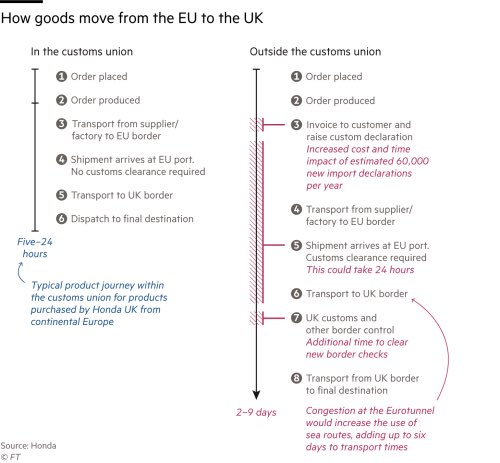 How goods move from the EU to the UK

In the customs union

1 Order placed

2 Order produced

3 Transport from supplier/ factory to EU border

4 Shipment arrives at EU port. No customs clearance required

5 Transport to UK border

6 Dispatch to final destination

Five–24 hours

Typical product journey within the customs union for products purchased by Honda UK from continental Europe

Outside the customs union

1 Order placed

2 Order produced

3 Invoice to customer and raise custom declaration
Increased cost and time impact of estimated 60,000 new import declarations per year

4 Transport from supplier/ factory to EU border

5 Shipment arrives at EU port. Customs clearance required
This could take 24 hours

6 Transport to UK border

7 UK customs and other border control
Additional time to clear new border checks

8 Transport from UK border to final destination

2–9 days

Congestion at the Eurotunnel would increase the use of sea routes, adding up to six days to transport times

Source: Honda
© FT